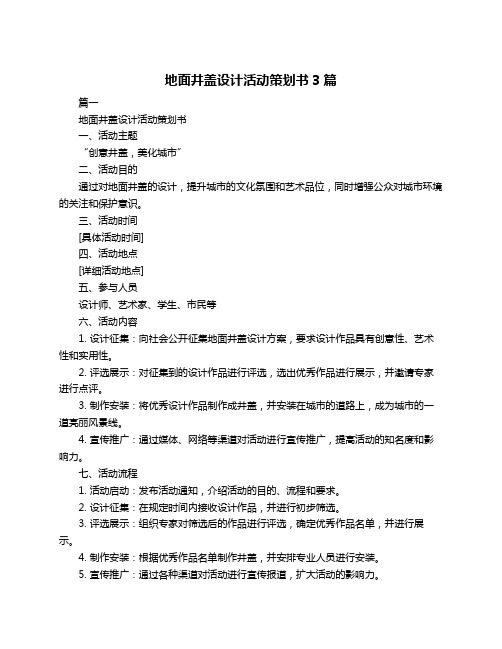 地面井盖设计活动策划书 3 篇

篇一

地面井盖设计活动策划书

一、活动主题

“创意井盖，美化城市”

二、活动目的

通过对地面井盖的设计，提升城市的文化氛围和艺术品位，同时增强公众对城市环境的关注和保护意识。

三、活动时间

[具体活动时间]

四、活动地点

[详细活动地点]

五、参与人员

设计师、艺术家、学生、市民等

六、活动内容

1. 设计征集：向社会公开征集地面井盖设计方案，要求设计作品具有创意性、艺术性和实用性。

2. 评选展示：对征集到的设计作品进行评选，选出优秀作品进行展示，并邀请专家进行点评。

3. 制作安装：将优秀设计作品制作成井盖，并安装在城市的道路上，成为城市的一道亮丽风景线。

4. 宣传推广：通过媒体、网络等渠道对活动进行宣传推广，提高活动的知名度和影响力。

七、活动流程

1. 活动启动：发布活动通知，介绍活动的目的、流程和要求。

2. 设计征集：在规定时间内接收设计作品，并进行初步筛选。

3. 评选展示：组织专家对筛选后的作品进行评选，确定优秀作品名单，并进行展示。

4. 制作安装：根据优秀作品名单制作井盖，并安排专业人员进行安装。

5. 宣传推广：通过各种渠道对活动进行宣传报道，扩大活动的影响力。